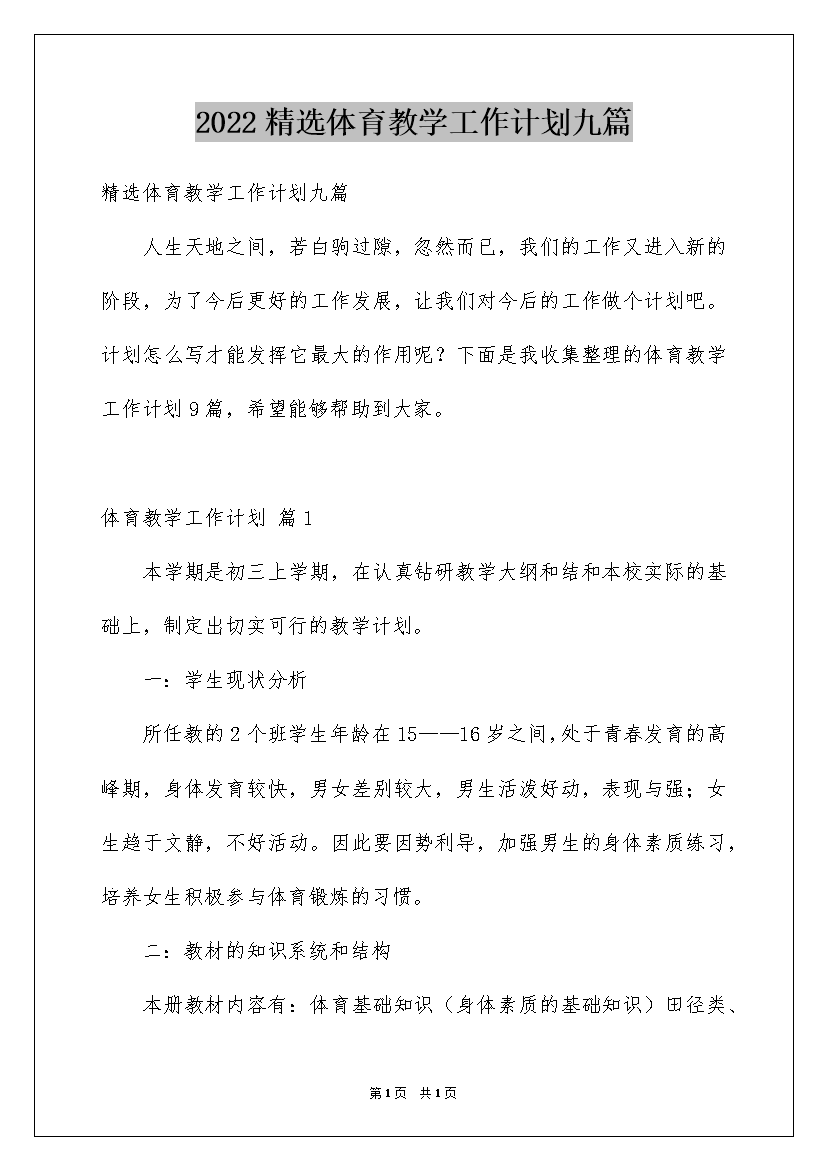 2022精选体育教学工作计划九篇

精选体育教学工作计划九篇

人生天地之间，若白驹过隙，忽然而已，我们的工作又进入新的阶段，为了今后更好的工作发展，让我们对今后的工作做个计划吧。计划怎么写才能发挥它最大的作用呢？下面是我收集整理的体育教学工作计划9篇，希望能够帮助到大家。

体育教学工作计划 篇1

本学期是初三上学期，在认真钻研教学大纲和结和本校实际的基础上，制定出切实可行的教学计划。

一：学生现状分析

所任教的2个班学生年龄在15——16岁之间，处于青春发育的高峰期，身体发育较快，男女差别较大，男生活泼好动，表现与强；女生趋于文静，不好活动。因此要因势利导，加强男生的身体素质练习，培养女生积极参与体育锻炼的习惯。

二：教材的知识系统和结构

本册教材内容有：体育基础知识（身体素质的基础知识）田径类、

第1页 共1页